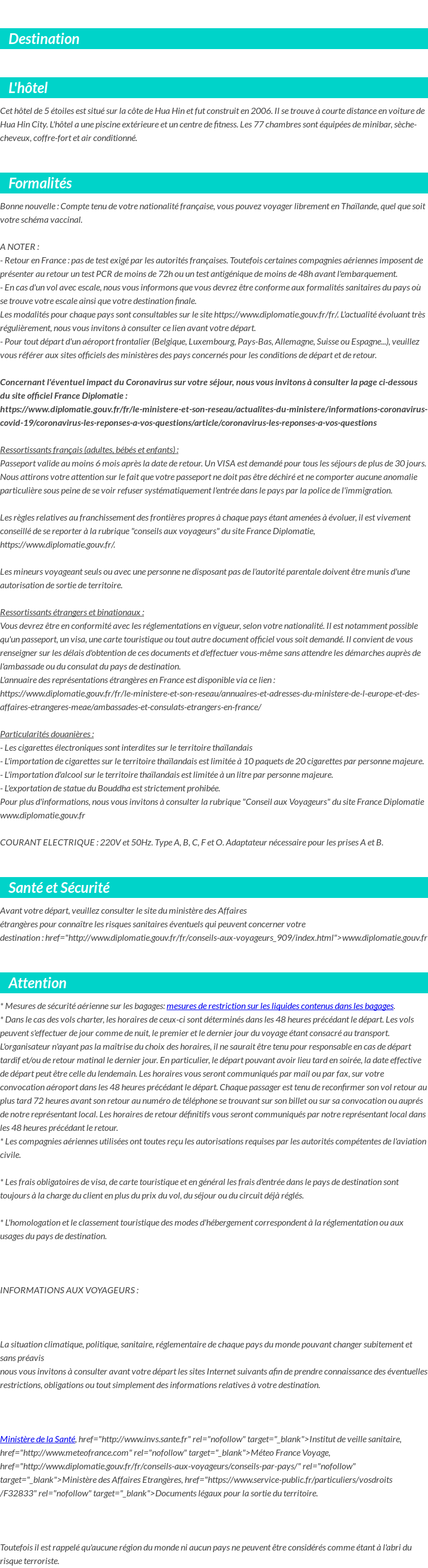 Destination

L'hôtel

Cet hôtel de 5 étoiles est situé sur la côte de Hua Hin et fut construit en 2006. Il se trouve à courte distance en voiture de Hua Hin City. L'hôtel a une piscine extérieure et un centre de fitness. Les 77 chambres sont équipées de minibar, sèche-cheveux, coffre-fort et air conditionné.

Formalités

Bonne nouvelle : Compte tenu de votre nationalité française, vous pouvez voyager librement en Thaïlande, quel que soit votre schéma vaccinal.

A NOTER :
- Retour en France : pas de test exigé par les autorités françaises. Toutefois certaines compagnies aériennes imposent de présenter au retour un test PCR de moins de 72h ou un test antigénique de moins de 48h avant l'embarquement.
- En cas d'un vol avec escale, nous vous informons que vous devrez être conforme aux formalités sanitaires du pays où se trouve votre escale ainsi que votre destination finale.
Les modalités pour chaque pays sont consultables sur le site https://www.diplomatie.gouv.fr/fr/. L'actualité évoluant très régulièrement, nous vous invitons à consulter ce lien avant votre départ.
- Pour tout départ d'un aéroport frontalier (Belgique, Luxembourg, Pays-Bas, Allemagne, Suisse ou Espagne...), veuillez vous référer aux sites officiels des ministères des pays concernés pour les conditions de départ et de retour.

Concernant l'éventuel impact du Coronavirus sur votre séjour, nous vous invitons à consulter la page ci-dessous du site officiel France Diplomatie :
https://www.diplomatie.gouv.fr/fr/le-ministere-et-son-reseau/actualites-du-ministere/informations-coronavirus-covid-19/coronavirus-les-reponses-a-vos-questions/article/coronavirus-les-reponses-a-vos-questions

Ressortissants français (adultes, bébés et enfants) :
Passeport valide au moins 6 mois après la date de retour. Un VISA est demandé pour tous les séjours de plus de 30 jours. Nous attirons votre attention sur le fait que votre passeport ne doit pas être déchiré et ne comporter aucune anomalie particulière sous peine de se voir refuser systématiquement l'entrée dans le pays par la police de l'immigration.

Les règles relatives au franchissement des frontières propres à chaque pays étant amenées à évoluer, il est vivement conseillé de se reporter à la rubrique "conseils aux voyageurs" du site France Diplomatie, https://www.diplomatie.gouv.fr/.

Les mineurs voyageant seuls ou avec une personne ne disposant pas de l'autorité parentale doivent être munis d'une autorisation de sortie de territoire.

Ressortissants étrangers et binationaux :
Vous devrez être en conformité avec les réglementations en vigueur, selon votre nationalité. Il est notamment possible qu'un passeport, un visa, une carte touristique ou tout autre document officiel vous soit demandé. Il convient de vous renseigner sur les délais d'obtention de ces documents et d'effectuer vous-même sans attendre les démarches auprès de l'ambassade ou du consulat du pays de destination.
L'annuaire des représentations étrangères en France est disponible via ce lien :
https://www.diplomatie.gouv.fr/fr/le-ministere-et-son-reseau/annuaires-et-adresses-du-ministere-de-l-europe-et-des-affaires-etrangeres-meae/ambassades-et-consulats-etrangers-en-france/

Particularités douanières :
- Les cigarettes électroniques sont interdites sur le territoire thaïlandais
- L'importation de cigarettes sur le territoire thaïlandais est limitée à 10 paquets de 20 cigarettes par personne majeure.
- L'importation d'alcool sur le territoire thaïlandais est limitée à un litre par personne majeure.
- L'exportation de statue du Bouddha est strictement prohibée.
Pour plus d'informations, nous vous invitons à consulter la rubrique "Conseil aux Voyageurs" du site France Diplomatie www.diplomatie.gouv.fr

COURANT ELECTRIQUE : 220V et 50Hz. Type A, B, C, F et O. Adaptateur nécessaire pour les prises A et B.

Santé et Sécurité

Avant votre départ, veuillez consulter le site du ministère des Affaires étrangères pour connaître les risques sanitaires éventuels qui peuvent concerner votre destination : href="http://www.diplomatie.gouv.fr/fr/conseils-aux-voyageurs_909/index.html">www.diplomatie.gouv.fr

Attention

* Mesures de sécurité aérienne sur les bagages: mesures de restriction sur les liquides contenus dans les bagages.
* Dans le cas des vols charter, les horaires de ceux-ci sont déterminés dans les 48 heures précédant le départ. Les vols peuvent s'effectuer de jour comme de nuit, le premier et le dernier jour du voyage étant consacré au transport. L'organisateur n'ayant pas la maîtrise du choix des horaires, il ne saurait être tenu pour responsable en cas de départ tardif et/ou de retour matinal le dernier jour. En particulier, le départ pouvant avoir lieu tard en soirée, la date effective de départ peut être celle du lendemain. Les horaires vous seront communiqués par mail ou par fax, sur votre convocation aéroport dans les 48 heures précédant le départ. Chaque passager est tenu de reconfirmer son vol retour au plus tard 72 heures avant son retour au numéro de téléphone se trouvant sur son billet ou sur sa convocation ou auprès de notre représentant local. Les horaires de retour définitifs vous seront communiqués par notre représentant local dans les 48 heures précédant le retour.
* Les compagnies aériennes utilisées ont toutes reçu les autorisations requises par les autorités compétentes de l'aviation civile.

* Les frais obligatoires de visa, de carte touristique et en général les frais d'entrée dans le pays de destination sont toujours à la charge du client en plus du prix du vol, du séjour ou du circuit déjà réglés.

* L'homologation et le classement touristique des modes d'hébergement correspondent à la réglementation ou aux usages du pays de destination.

INFORMATIONS AUX VOYAGEURS :

La situation climatique, politique, sanitaire, réglementaire de chaque pays du monde pouvant changer subitement et sans préavis
nous vous invitons à consulter avant votre départ les sites Internet suivants afin de prendre connaissance des éventuelles restrictions, obligations ou tout simplement des informations relatives à votre destination.

Ministère de la Santé, href="http://www.invs.sante.fr" rel="nofollow" target="_blank">Institut de veille sanitaire, href="http://www.meteofrance.com" rel="nofollow" target="_blank">Méteo France Voyage, href="http://www.diplomatie.gouv.fr/fr/conseils-aux-voyageurs/conseils-par-pays/" rel="nofollow" target="_blank">Ministère des Affaires Etrangères, href="https://www.service-public.fr/particuliers/vosdroits/F32833" rel="nofollow" target="_blank">Documents légaux pour la sortie du territoire.

Toutefois il est rappelé qu'aucune région du monde ni aucun pays ne peuvent être considérés comme étant à l'abri du risque terroriste.